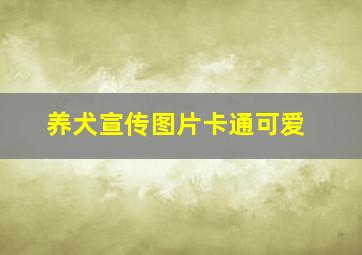 养犬宣传图片卡通可爱